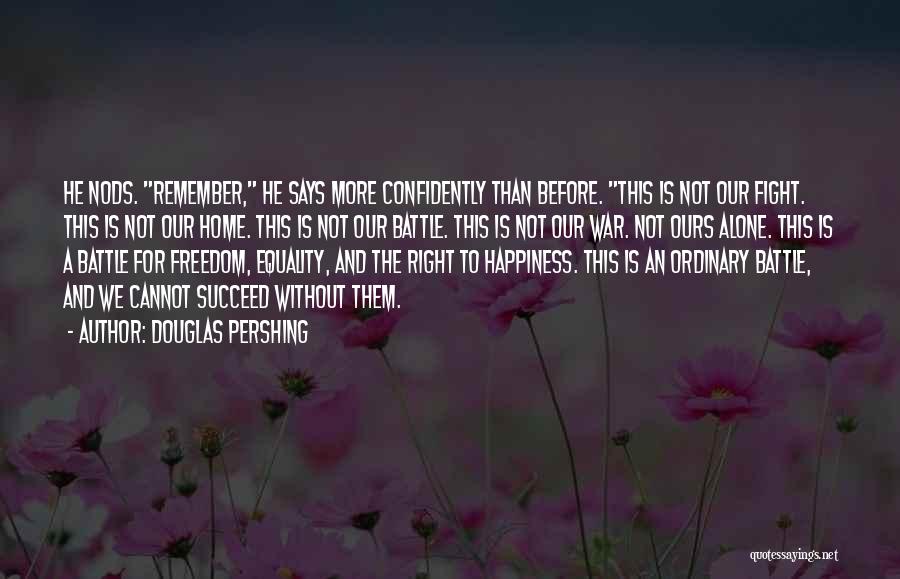 HE NODS. "REMEMBER," HE SAYS MORE CONFIDENTLY THAN BEFORE. "THIS IS NOT OUR FIGHT. THIS IS NOT OUR HOME. THIS IS NOT OUR BATTLE. THIS IS NOT OUR WAR. NOT OURS ALONE. THIS IS A BATTLE FOR FREEDOM, EQUALITY, AND THE RIGHT TO HAPPINESS. THIS IS AN ORDINARY BATTLE, AND WE CANNOT SUCCEED WITHOUT THEM.

- AUTHOR: DOUGLAS PERSHING

quotessayings.net